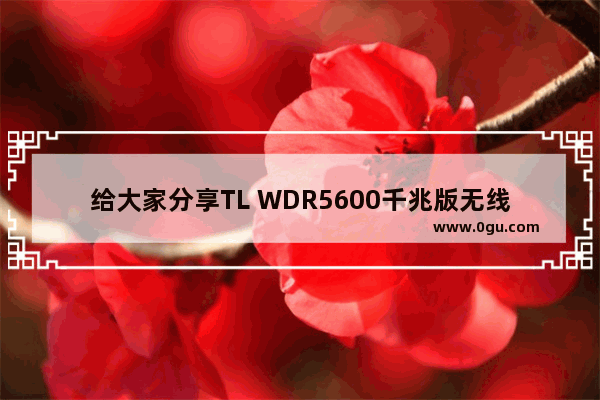 给大家分享TL WDR5600千兆版无线

www.0gu.com